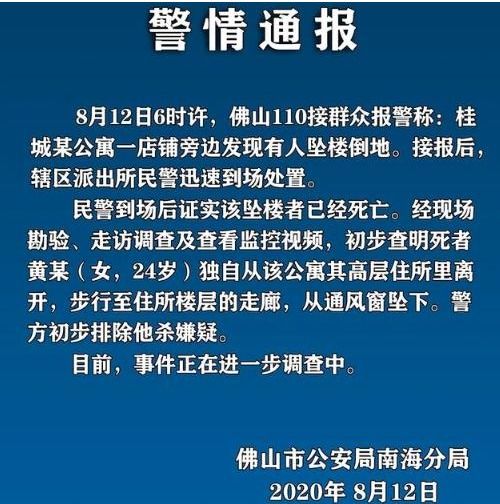 警情通报

8月12日6时许，佛山110接群众报警称：桂城某公寓一店铺旁边发现有人坠楼倒地。接报后，辖区派出所民警迅速到场处置。

民警到场后证实该坠楼者已经死亡。经现场勘验、走访调查及查看监控视频，初步查明死者黄某（女，24岁）独自从该公寓其高层住所里离开，步行至住所楼层的走廊，从通风窗坠下。警方初步排除他杀嫌疑。

目前，事件正在进一步调查中。

佛山市公安局南海分局
2020年 8月12日